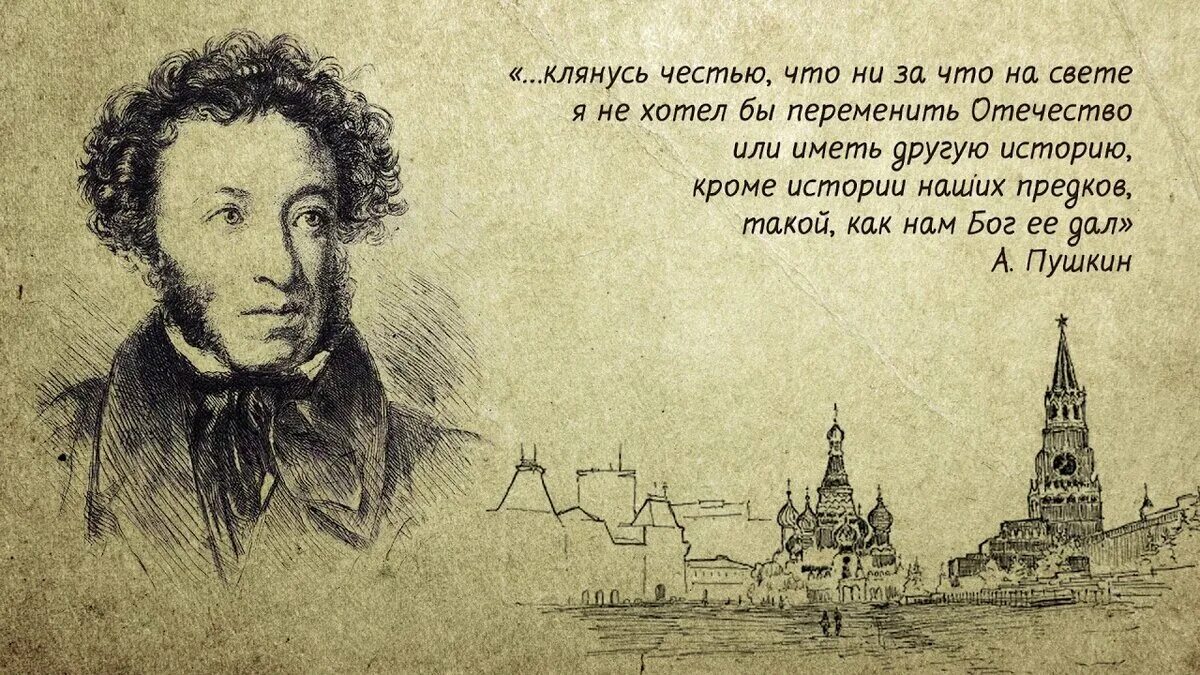 «...клянусь честью, что ни за что на свете я не хотел бы переменить Отечество или иметь другую историю, кроме истории наших предков, такой, как нам Бог ее дал»
А. Пушкин